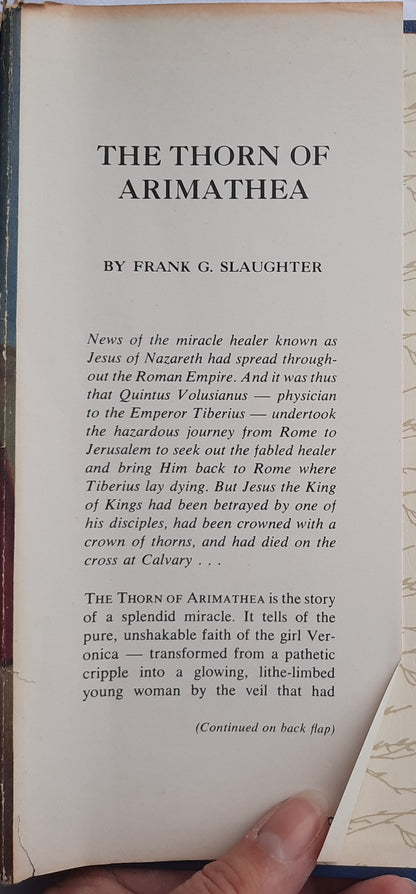 THE THORN OF ARIMATHEA

BY FRANK G. SLAUGHTER

News of the miracle healer known as Jesus of Nazareth had spread throughout the Roman Empire. And it was thus that Quintus Volusianus — physician to the Emperor Tiberius — undertook the hazardous journey from Rome to Jerusalem to seek out the fabled healer and bring Him back to Rome where Tiberius lay dying. But Jesus the King of Kings had been betrayed by one of his disciples, had been crowned with a crown of thorns, and had died on the cross at Calvary . . .

THE THORN OF ARIMATHEA is the story of a splendid miracle. It tells of the pure, unshakable faith of the girl Veronica — transformed from a pathetic cripple into a glowing, lithe-limbed young woman by the veil that had

(Continued on back flap)